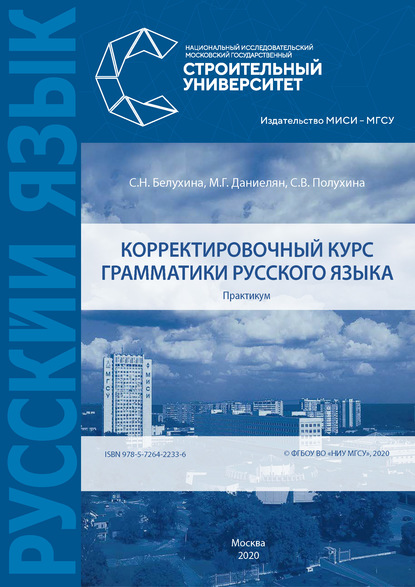 РУССКИЙ ЯЗЫК

НАЦИОНАЛЬНЫЙ ИССЛЕДОВАТЕЛЬСКИЙ МОСКОВСКИЙ ГОСУДАРСТВЕННЫЙ
СТРОИТЕЛЬНЫЙ УНИВЕРСИТЕТ

Издательство МИСИ – МГСУ

С.Н. Белухина, М.Г. Даниелян, С.В. Полухина

КОРРЕКТИРОВОЧНЫЙ КУРС ГРАММАТИКИ РУССКОГО ЯЗЫКА

Практикум

МГСУ
МИСИ

ISBN 978-5-7264-2233-6

© ФГБОУ ВО «НИУ МГСУ», 2020

Москва
2020